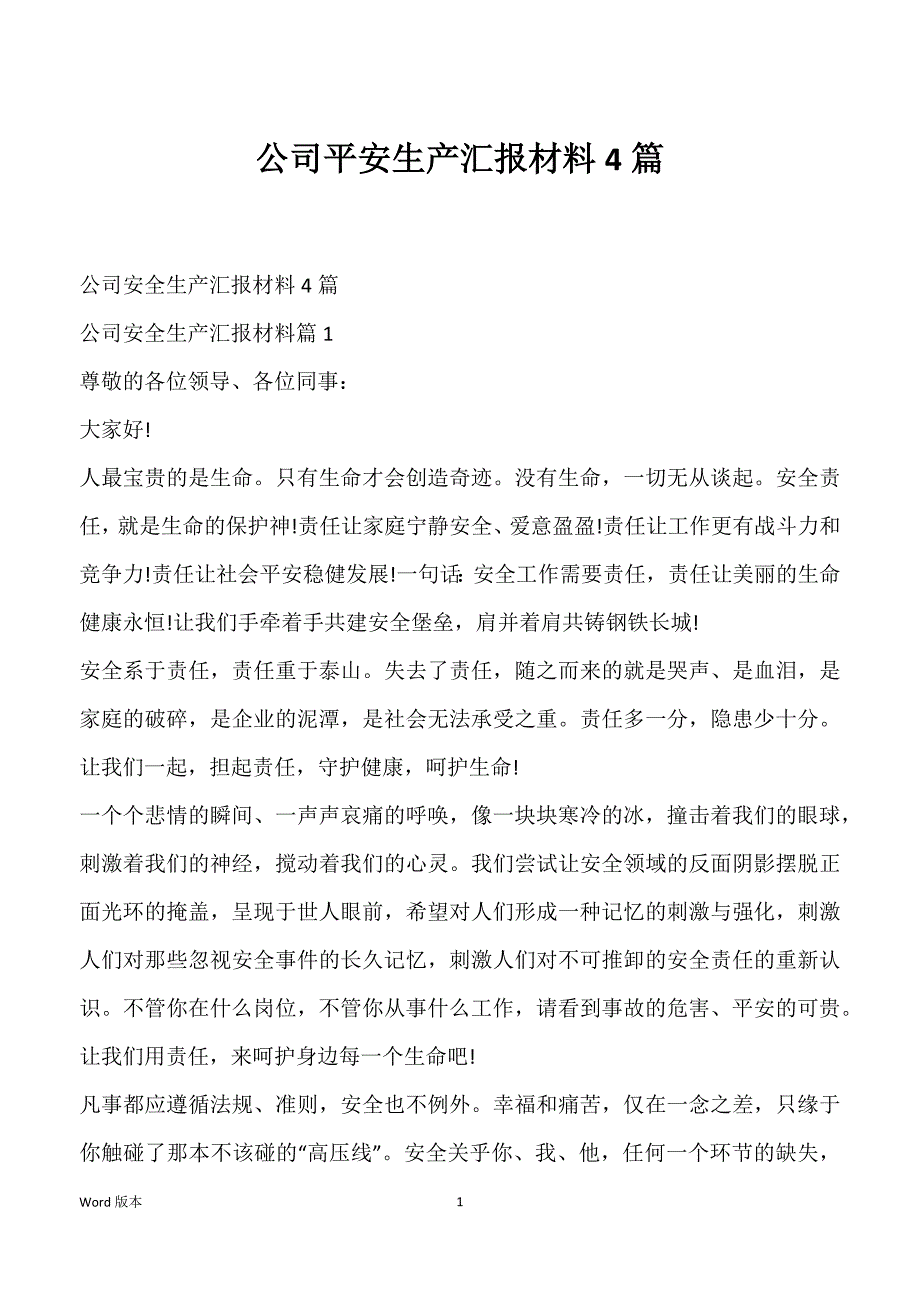 公司平安生产汇报材料 4 篇

公司安全生产汇报材料 4 篇

公司安全生产汇报材料篇 1

尊敬的各位领导、各位同事：

大家好!

人最宝贵的是生命。只有生命才会创造奇迹。没有生命，一切无从谈起。安全责任，就是生命的保护神!责任让家庭宁静安全、爱意盈盈!责任让工作更有战斗力和竞争力!责任让社会平安稳健发展!一句话：安全工作需要责任，责任让美丽的生命健康永恒!让我们手牵着手共建安全堡垒，肩并着肩共铸钢铁长城!

安全系于责任，责任重于泰山。失去了责任，随之而来的就是哭声、是血泪，是家庭的破碎，是企业的泥潭，是社会无法承受之重。责任多一分，隐患少十分。让我们一起，担起责任，守护健康，呵护生命!

一个个悲情的瞬间、一声声哀痛的呼唤，像一块块寒冷的冰，撞击着我们的眼球，刺激着我们的神经，搅动着我们的心灵。我们尝试让安全领域的反面阴影摆脱正面光环的掩盖，呈现于世人眼前，希望对人们形成一种记忆的刺激与强化，刺激人们对那些忽视安全事件的长久记忆，刺激人们对不可推卸的安全责任的重新认识。不管你在什么岗位，不管你从事什么工作，请看到事故的危害、平安的可贵。让我们用责任，来呵护身边每一个生命吧!

凡事都应遵循法规、准则，安全也不例外。幸福和痛苦，仅在一念之差，只缘于你触碰了那本不该碰的“高压线”。安全关乎你、我、他，任何一个环节的缺失，

Word 版本

1